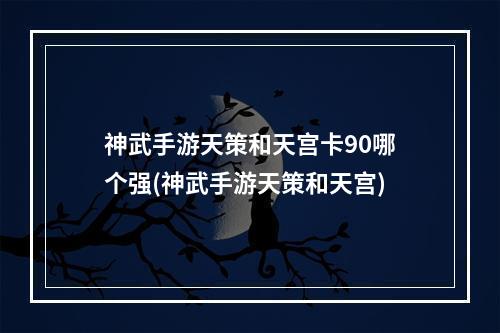 神武手游天策和天宫卡90哪个强(神武手游天策和天宫)